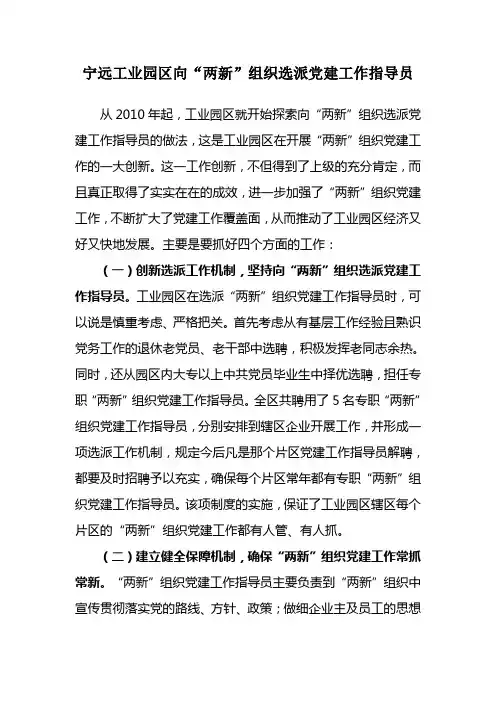 宁远工业园区向“两新”组织选派党建工作指导员

从 2010 年起，工业园区就开始探索向“两新”组织选派党建工作指导员的做法，这是工业园区在开展“两新”组织党建工作的一大创新。这一工作创新，不但得到了上级的充分肯定，而且真正取得了实实在在的成效，进一步加强了“两新”组织党建工作，不断扩大了党建工作覆盖面，从而推动了工业园区经济又好又快地发展。主要是要抓好四个方面的工作：

（一）创新选派工作机制，坚持向“两新”组织选派党建工作指导员。工业园区在选派“两新”组织党建工作指导员时，可以说是慎重考虑、严格把关。首先考虑从有基层工作经验且熟识党务工作的退休老党员、老干部中选聘，积极发挥老同志余热。同时，还从园区内大专以上中共党员毕业生中择优选聘，担任专职“两新”组织党建工作指导员。全区共聘用了 5 名专职“两新”组织党建工作指导员，分别安排到辖区企业开展工作，并形成一项选派工作机制，规定今后凡是那个片区党建工作指导员解聘，都要及时招聘予以充实，确保每个片区常年都有专职“两新”组织党建工作指导员。该项制度的实施，保证了工业园区辖区每个片区的“两新”组织党建工作都有人管、有人抓。

（二）建立健全保障机制，确保“两新”组织党建工作常抓常新。“两新”组织党建工作指导员主要负责到“两新”组织中宣传贯彻落实党的路线、方针、政策；做细企业主及员工的思想